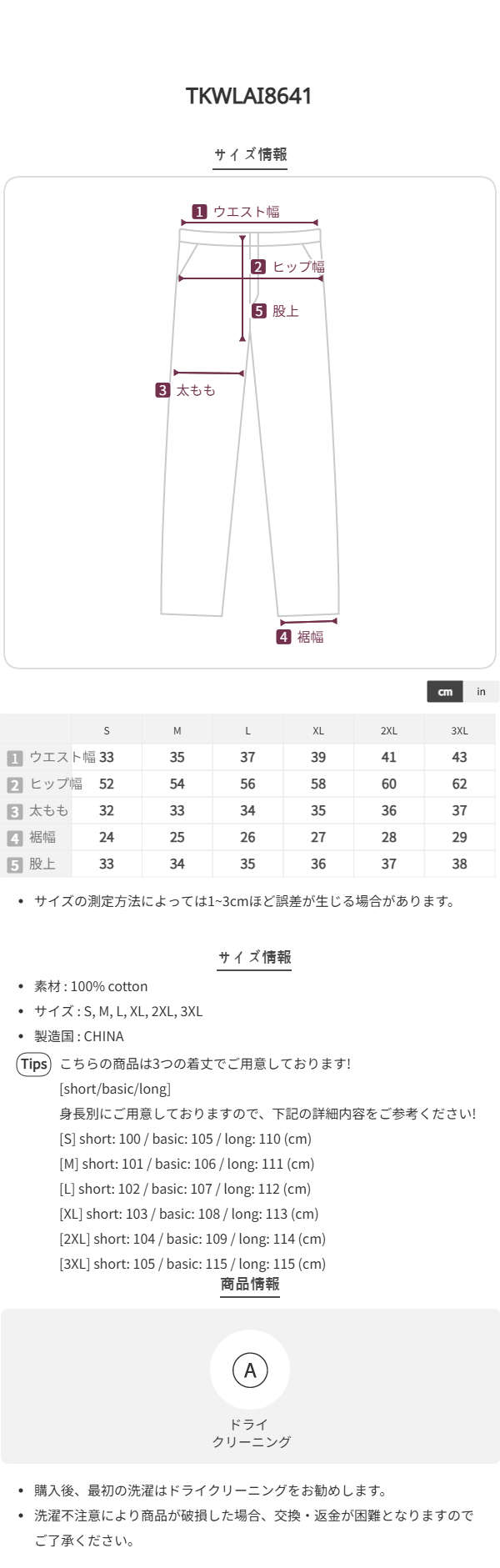 TKWLAI8641

サイズ情報

1 ウエスト幅

2 ヒップ幅

5 股上

3 太もも

4 裾幅

cm in

|  | S | M | L | XL | 2XL | 3XL |
|---|---|---|---|---|---|---|
| 1 ウエスト幅 | 33 | 35 | 37 | 39 | 41 | 43 |
| 2 ヒップ幅 | 52 | 54 | 56 | 58 | 60 | 62 |
| 3 太もも | 32 | 33 | 34 | 35 | 36 | 37 |
| 4 裾幅 | 24 | 25 | 26 | 27 | 28 | 29 |
| 5 股上 | 33 | 34 | 35 | 36 | 37 | 38 |

• サイズの測定方法によっては1~3cmほど誤差が生じる場合があります。

サイズ情報

• 素材 : 100% cotton
• サイズ : S, M, L, XL, 2XL, 3XL
• 製造国 : CHINA

Tips こちらの商品は3つの着丈でご用意しております!
[short/basic/long]
身長別にご用意しておりますので、下記の詳細内容をご参考ください!
[S] short: 100 / basic: 105 / long: 110 (cm)
[M] short: 101 / basic: 106 / long: 111 (cm)
[L] short: 102 / basic: 107 / long: 112 (cm)
[XL] short: 103 / basic: 108 / long: 113 (cm)
[2XL] short: 104 / basic: 109 / long: 114 (cm)
[3XL] short: 105 / basic: 115 / long: 115 (cm)

商品情報

A
ドライ
クリーニング

• 購入後、最初の洗濯はドライクリーニングをお勧めします。
• 洗濯不注意により商品が破損した場合、交換・返金が困難となりますのでご了承ください。